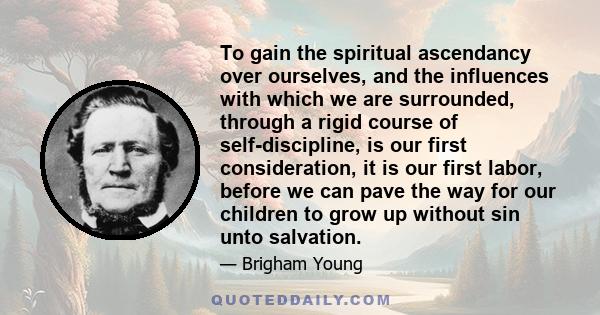 To gain the spiritual ascendancy over ourselves, and the influences with which we are surrounded, through a rigid course of self-discipline, is our first consideration, it is our first labor, before we can pave the way for our children to grow up without sin unto salvation.

— Brigham Young

QUOTEDDAILY.COM